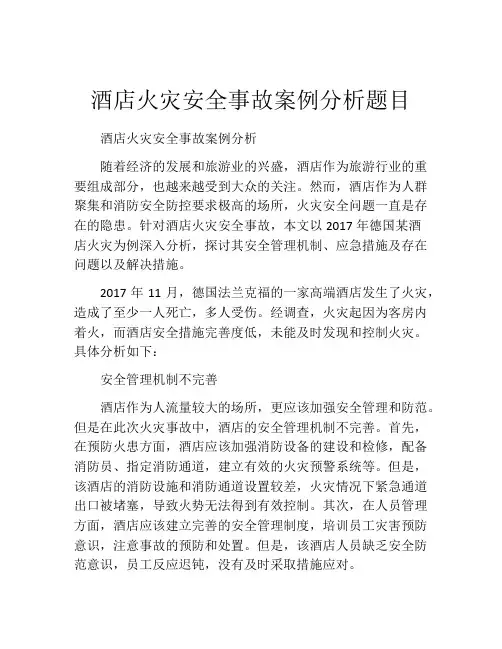 酒店火灾安全事故案例分析题目

酒店火灾安全事故案例分析

随着经济的发展和旅游业的兴盛，酒店作为旅游行业的重要组成部分，也越来越受到大众的关注。然而，酒店作为人群聚集和消防安全防控要求极高的场所，火灾安全问题一直是存在的隐患。针对酒店火灾安全事故，本文以 2017 年德国某酒店火灾为例深入分析，探讨其安全管理机制、应急措施及存在问题以及解决措施。

2017 年 11 月，德国法兰克福的一家高端酒店发生了火灾，造成了至少一人死亡，多人受伤。经调查，火灾起因为客房内着火，而酒店安全措施完善度低，未能及时发现和控制火灾。具体分析如下：

安全管理机制不完善

酒店作为人流量较大的场所，更应该加强安全管理和防范。但是在此次火灾事故中，酒店的安全管理机制不完善。首先，在预防火患方面，酒店应该加强消防设备的建设和检修，配备消防员、指定消防通道，建立有效的火灾预警系统等。但是，该酒店的消防设施和消防通道设置较差，火灾情况下紧急通道出口被堵塞，导致火势无法得到有效控制。其次，在人员管理方面，酒店应该建立完善的安全管理制度，培训员工灾害预防意识，注意事故的预防和处置。但是，该酒店人员缺乏安全防范意识，员工反应迟钝，没有及时采取措施应对。